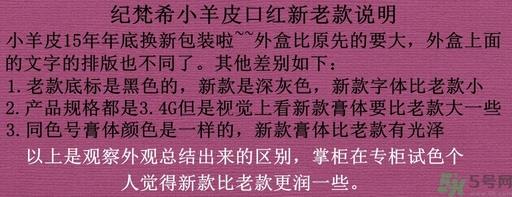 纪梵希小羊皮口红新老款说明

小羊皮15年年底换新包装啦~~外盒比原先的要大，外盒上面的文字的排版也不同了。其他差别如下：

1.老款底标是黑色的，新款是深灰色，新款字体比老款小

2.产品规格都是3.4G但是视觉上看新款膏体要比老款大一些

3.同色号膏体颜色是一样的，新款膏体比老款有光泽

以上是观察外观总结出来的区别，掌柜在专柜试色个人觉得新款比老款更润一些。

5号网